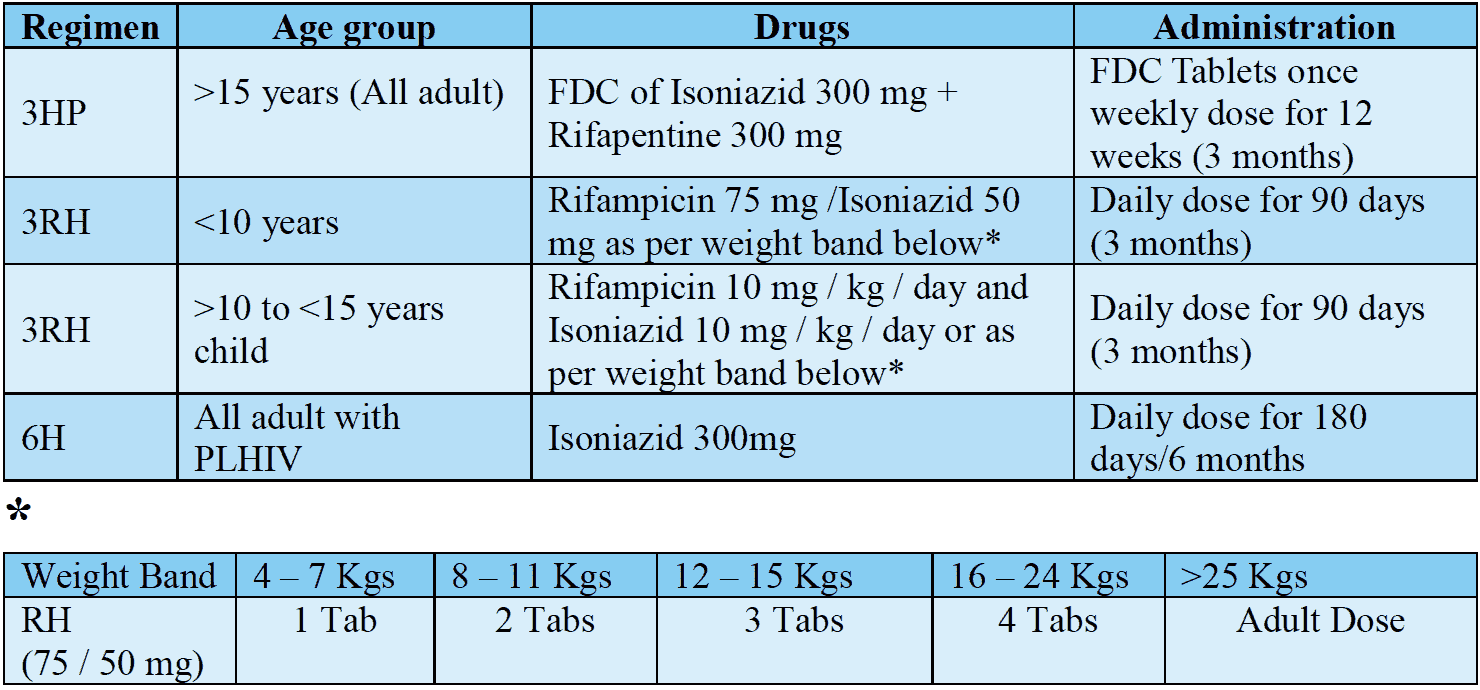 | Regimen | Age group | Drugs | Administration |
|---|---|---|---|
| 3HP | >15 years (All adult) | FDC of Isoniazid 300 mg + Rifapentine 300 mg | FDC Tablets once weekly dose for 12 weeks (3 months) |
| 3RH | <10 years | Rifampicin 75 mg /Isoniazid 50 mg as per weight band below* | Daily dose for 90 days (3 months) |
| 3RH | >10 to <15 years child | Rifampicin 10 mg / kg / day and Isoniazid 10 mg / kg / day or as per weight band below* | Daily dose for 90 days (3 months) |
| 6H | All adult with PLHIV | Isoniazid 300mg | Daily dose for 180 days/6 months |

*

| Weight Band | 4 – 7 Kgs | 8 – 11 Kgs | 12 – 15 Kgs | 16 – 24 Kgs | >25 Kgs |
|---|---|---|---|---|---|
| RH (75 / 50 mg) | 1 Tab | 2 Tabs | 3 Tabs | 4 Tabs | Adult Dose |